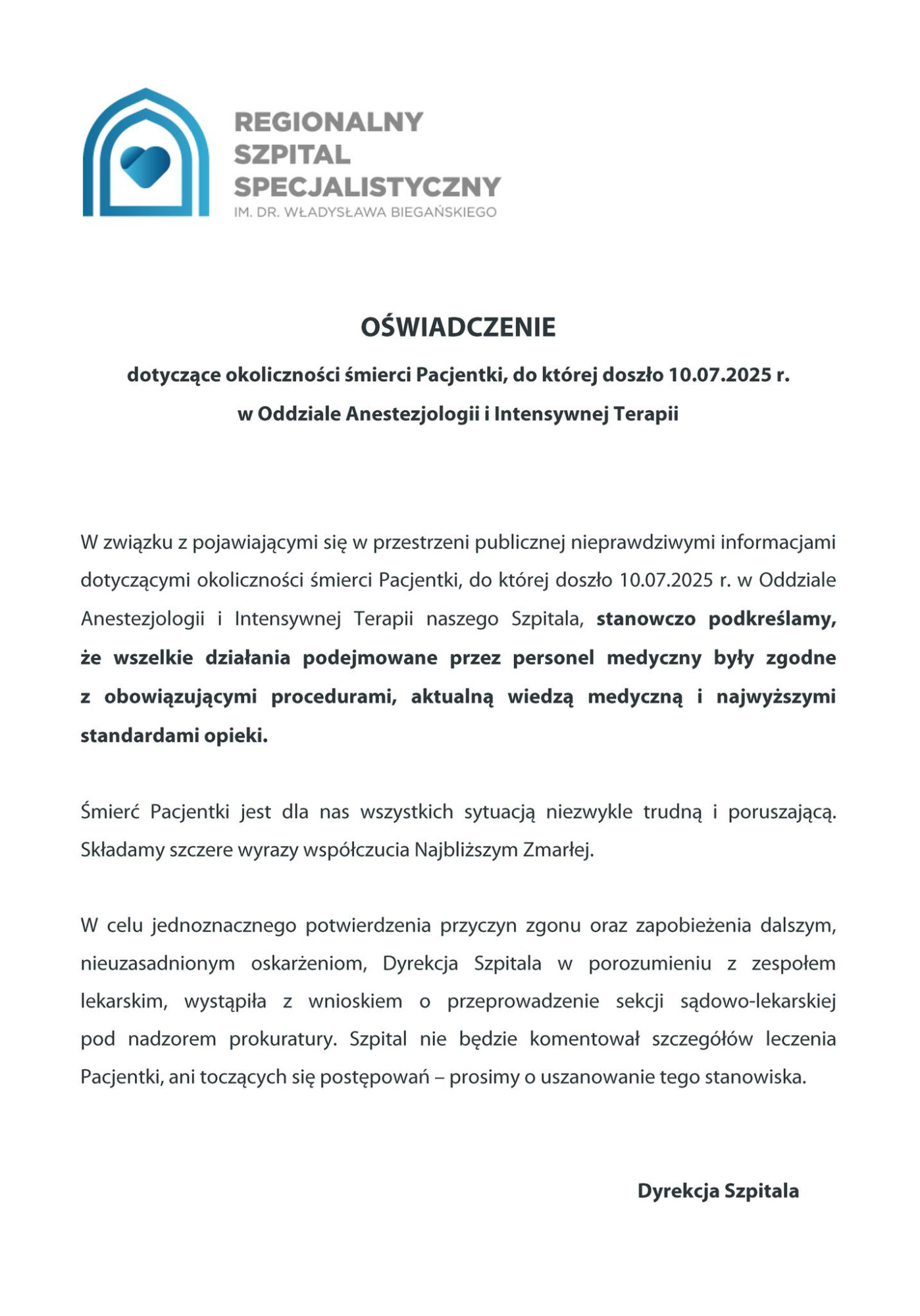 REGIONALNY
SZPITAL
SPECJALISTYCZNY
IM. DR. WŁADYSŁAWA BIEGAŃSKIEGO

OŚWIADCZENIE

dotyczące okoliczności śmierci Pacjentki, do której doszło 10.07.2025 r.
w Oddziale Anestezjologii i Intensywnej Terapii

W związku z pojawiającymi się w przestrzeni publicznej nieprawdziwymi informacjami dotyczącymi okoliczności śmierci Pacjentki, do której doszło 10.07.2025 r. w Oddziale Anestezjologii i Intensywnej Terapii naszego Szpitala, stanowczo podkreślamy, że wszelkie działania podejmowane przez personel medyczny były zgodne z obowiązującymi procedurami, aktualną wiedzą medyczną i najwyższymi standardami opieki.

Śmierć Pacjentki jest dla nas wszystkich sytuacją niezwykle trudną i poruszającą. Składamy szczere wyrazy współczucia Najbliższym Zmarłej.

W celu jednoznacznego potwierdzenia przyczyn zgonu oraz zapobieżenia dalszym, nieuzasadnionym oskarżeniom, Dyrekcja Szpitala w porozumieniu z zespołem lekarskim, wystąpiła z wnioskiem o przeprowadzenie sekcji sądowo-lekarskiej pod nadzorem prokuratury. Szpital nie będzie komentował szczegółów leczenia Pacjentki, ani toczących się postępowań – prosimy o uszanowanie tego stanowiska.

Dyrekcja Szpitala